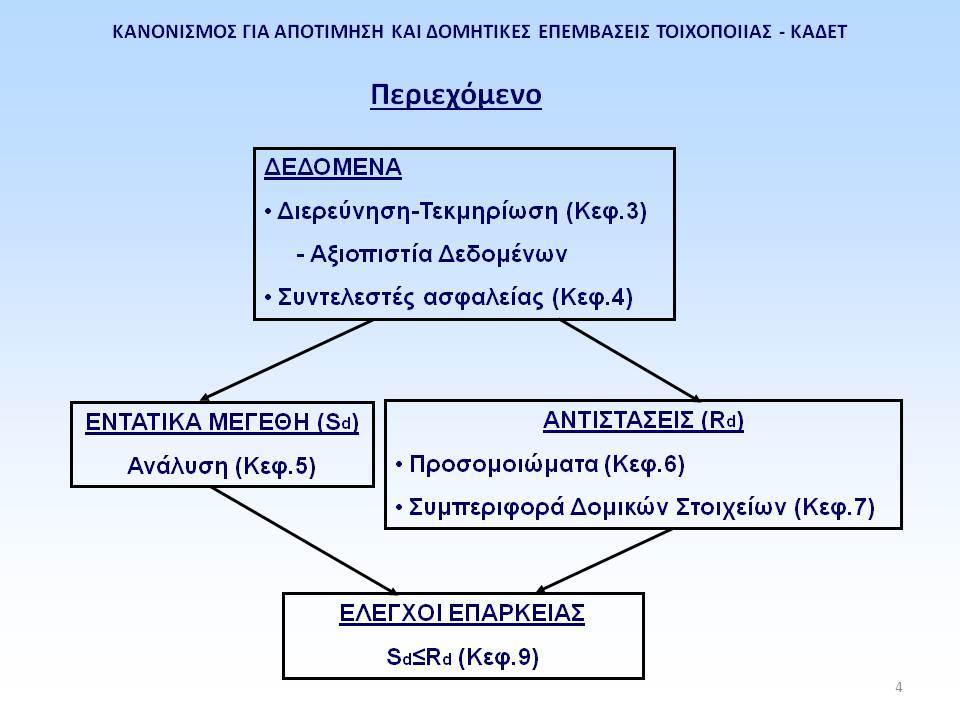 ΚΑΝΟΝΙΣΜΟΣ ΓΙΑ ΑΠΟΤΙΜΗΣΗ ΚΑΙ ΔΟΜΗΤΙΚΕΣ ΕΠΕΜΒΑΣΕΙΣ ΤΟΙΧΟΠΟΙΙΑΣ - ΚΑΔΕΤ

Περιεχόμενο

ΔΕΔΟΜΕΝΑ

• Διερεύνηση-Τεκμηρίωση (Κεφ.3)

- Αξιοπιστία Δεδομένων

• Συντελεστές ασφαλείας (Κεφ.4)

ΕΝΤΑΤΙΚΑ ΜΕΓΕΘΗ ($S_d$)

Ανάλυση (Κεφ.5)

ΑΝΤΙΣΤΑΣΕΙΣ ($R_d$)

• Προσομοιώματα (Κεφ.6)

• Συμπεριφορά Δομικών Στοιχείων (Κεφ.7)

ΕΛΕΓΧΟΙ ΕΠΑΡΚΕΙΑΣ

$S_d \leq R_d$ (Κεφ.9)

4